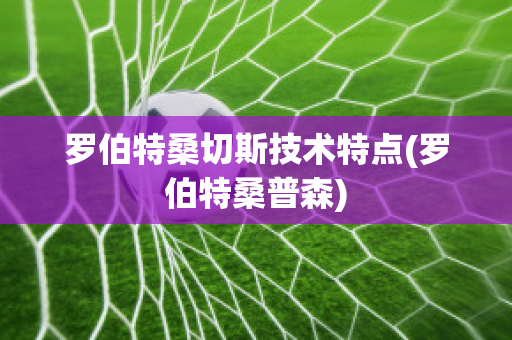 罗伯特桑切斯技术特点(罗伯特桑普森)